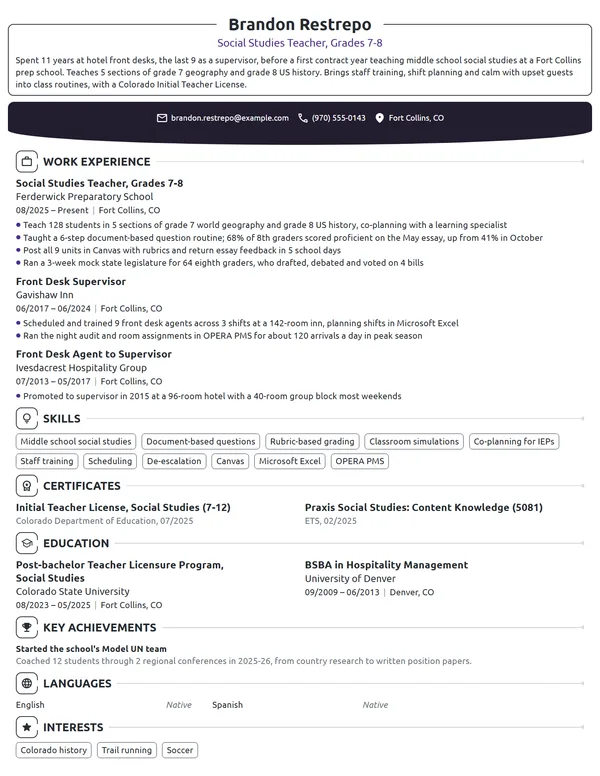 Brandon Restrepo

Social Studies Teacher, Grades 7-8

Spent 11 years at hotel front desks, the last 9 as a supervisor, before a first contract year teaching middle school social studies at a Fort Collins prep school. Teaches 5 sections of grade 7 geography and grade 8 US history. Brings staff training, shift planning and calm with upset guests into class routines, with a Colorado Initial Teacher License.

brandon.restrepo@example.com (970) 555-0143 Fort Collins, CO

WORK EXPERIENCE

Social Studies Teacher, Grades 7-8
Ferderwick Preparatory School
08/2025 – Present | Fort Collins, CO
• Teach 128 students in 5 sections of grade 7 world geography and grade 8 US history, co-planning with a learning specialist
• Taught a 6-step document-based question routine; 68% of 8th graders scored proficient on the May essay, up from 41% in October
• Post all 9 units in Canvas with rubrics and return essay feedback in 5 school days
• Ran a 3-week mock state legislature for 64 eighth graders, who drafted, debated and voted on 4 bills

Front Desk Supervisor
Gavishaw Inn
06/2017 – 06/2024 | Fort Collins, CO
• Scheduled and trained 9 front desk agents across 3 shifts at a 142-room inn, planning shifts in Microsoft Excel
• Ran the night audit and room assignments in OPERA PMS for about 120 arrivals a day in peak season

Front Desk Agent to Supervisor
Ivesdacrest Hospitality Group
07/2013 – 05/2017 | Fort Collins, CO
• Promoted to supervisor in 2015 at a 96-room hotel with a 40-room group block most weekends

SKILLS

Middle school social studies
Document-based questions
Rubric-based grading
Classroom simulations
Co-planning for IEPs
Staff training
Scheduling
De-escalation
Canvas
Microsoft Excel
OPERA PMS

CERTIFICATES

Initial Teacher License, Social Studies (7-12)
Colorado Department of Education, 07/2025

Praxis Social Studies: Content Knowledge (5081)
ETS, 02/2025

EDUCATION

Post-bachelor Teacher Licensure Program, Social Studies
Colorado State University
08/2023 – 05/2025 | Fort Collins, CO

BSBA in Hospitality Management
University of Denver
09/2009 – 06/2013 | Denver, CO

KEY ACHIEVEMENTS

Started the school's Model UN team
Coached 12 students through 2 regional conferences in 2025-26, from country research to written position papers.

LANGUAGES

English Native
Spanish Native

INTERESTS

Colorado history
Trail running
Soccer